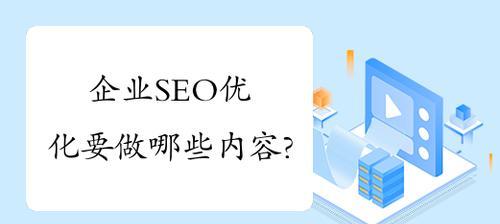 企业SEO优化要做哪些内容?